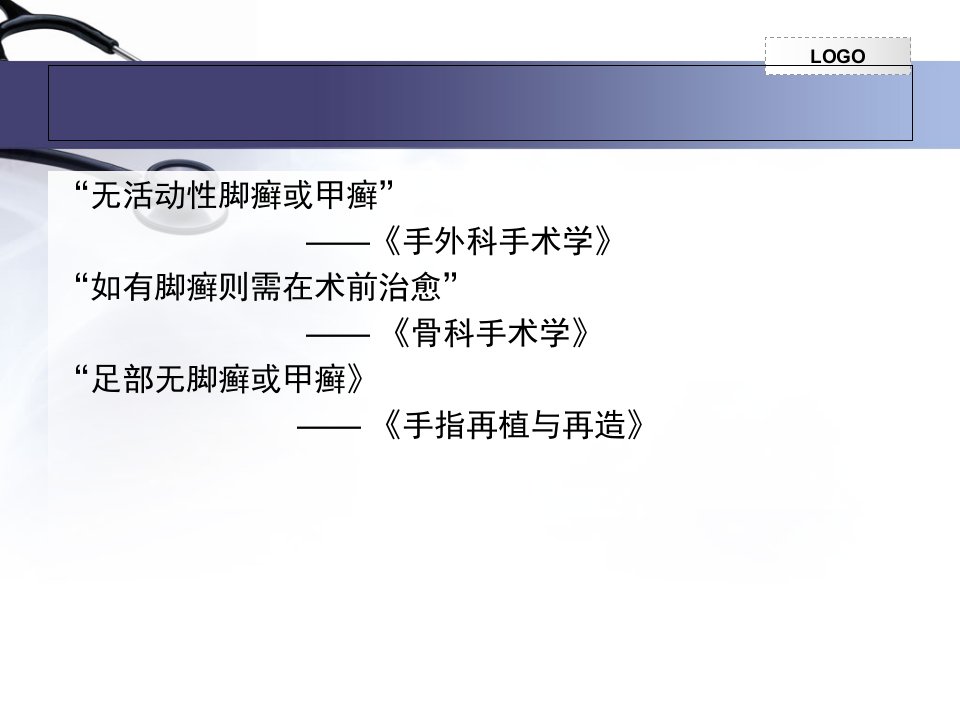 LOGO

“无活动性脚癣或甲癣”

——《手外科手术学》

“如有脚癣则需在术前治愈”

——《骨科手术学》

“足部无脚癣或甲癣》

——《手指再植与再造》